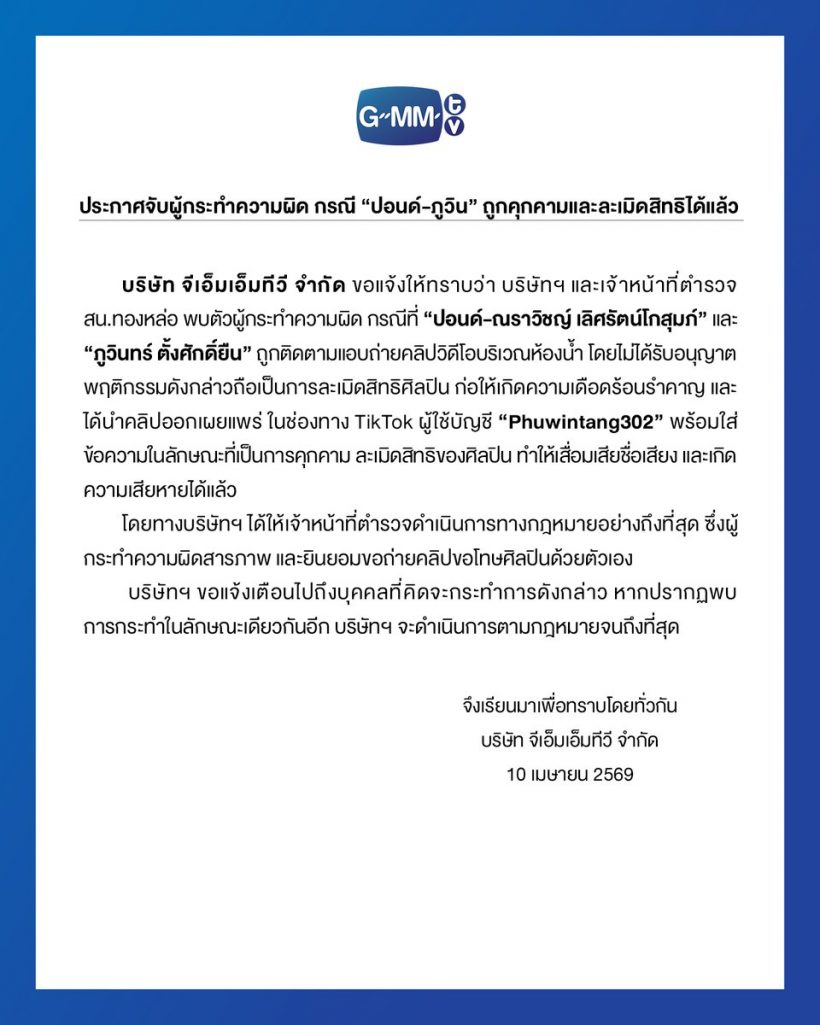 GMM tv

ประกาศจับผู้กระทำความผิด กรณี “ปอนด์-ภูวิน” ถูกคุกคามและละเมิดสิทธิได้แล้ว

บริษัท จีเอ็มเอ็มทีวี จำกัด ขอแจ้งให้ทราบว่า บริษัทฯ และเจ้าหน้าที่ตำรวจ สน.ทองหล่อ พบตัวผู้กระทำความผิด กรณีที่ “ปอนด์-ณราวิชญ์ เลิศรัตน์โกสุมภ์” และ “ภูวินทร์ ตั้งศักดิ์ยืน” ถูกติดตามแอบถ่ายคลิปวิดีโอบริเวณห้องน้ำ โดยไม่ได้รับอนุญาต พฤติกรรมดังกล่าวถือเป็นการละเมิดสิทธิศิลปิน ก่อให้เกิดความเดือดร้อนรำคาญ และได้นำคลิปออกเผยแพร่ ในช่องทาง TikTok ผู้ใช้บัญชี “Phuwintang302” พร้อมใส่ข้อความในลักษณะที่เป็นการคุกคาม ละเมิดสิทธิของศิลปิน ทำให้เสื่อมเสียชื่อเสียง และเกิดความเสียหายได้แล้ว

โดยทางบริษัทฯ ได้ให้เจ้าหน้าที่ตำรวจดำเนินการทางกฎหมายอย่างถึงที่สุด ซึ่งผู้กระทำความผิดสารภาพ และยินยอมขอถ่ายคลิปขอโทษศิลปินด้วยตัวเอง

บริษัทฯ ขอแจ้งเตือนไปถึงบุคคลที่คิดจะกระทำการดังกล่าว หากปรากฏพบการกระทำในลักษณะเดียวกันอีก บริษัทฯ จะดำเนินการตามกฎหมายจนถึงที่สุด

จึงเรียนมาเพื่อทราบโดยทั่วกัน
บริษัท จีเอ็มเอ็มทีวี จำกัด
10 เมษายน 2569